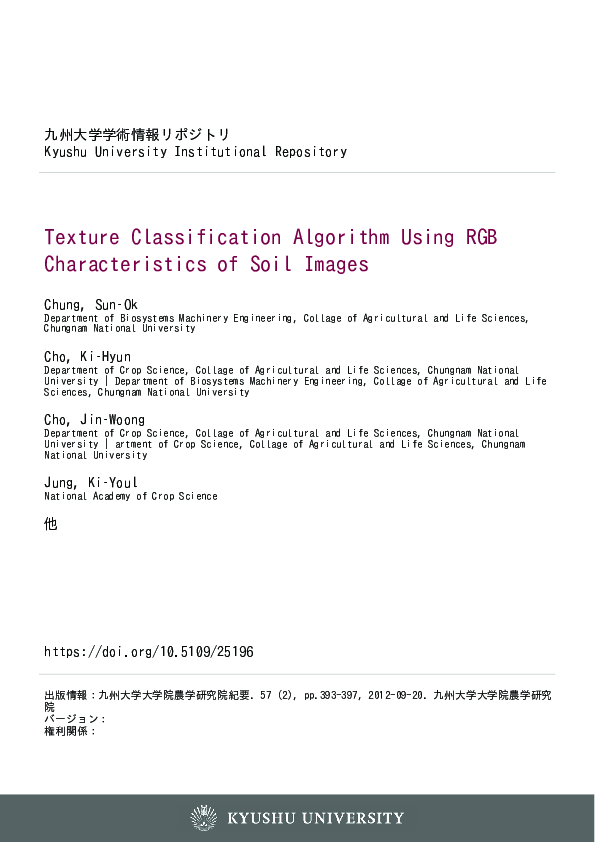 九州大学学術情報リポジトリ
Kyushu University Institutional Repository

Texture Classification Algorithm Using RGB Characteristics of Soil Images

Chung, Sun-Ok
Department of Biosystems Machinery Engineering, Collage of Agricultural and Life Sciences, Chungnam National University

Cho, Ki-Hyun
Department of Crop Science, Collage of Agricultural and Life Sciences, Chungnam National University | Department of Biosystems Machinery Engineering, Collage of Agricultural and Life Sciences, Chungnam National University

Cho, Jin-Woong
Department of Crop Science, Collage of Agricultural and Life Sciences, Chungnam National University | artment of Crop Science, Collage of Agricultural and Life Sciences, Chungnam National University

Jung, Ki-Youl
National Academy of Crop Science

他

https://doi.org/10.5109/25196

出版情報：九州大学大学院農学研究院紀要. 57 (2), pp.393-397, 2012-09-20. 九州大学大学院農学研究院
バージョン：
権利関係：

KYUSHU UNIVERSITY